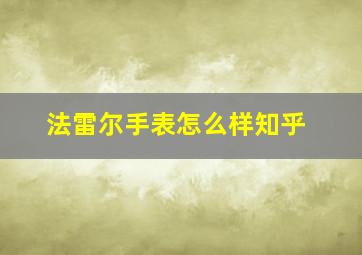 法雷尔手表怎么样知乎